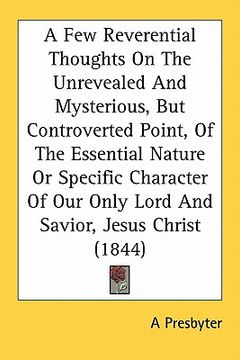 A Few Reverential Thoughts On The Unrevealed And Mysterious, But Controverted Point, Of The Essential Nature Or Specific Character Of Our Only Lord And Savior, Jesus Christ (1844)

A Presbyter